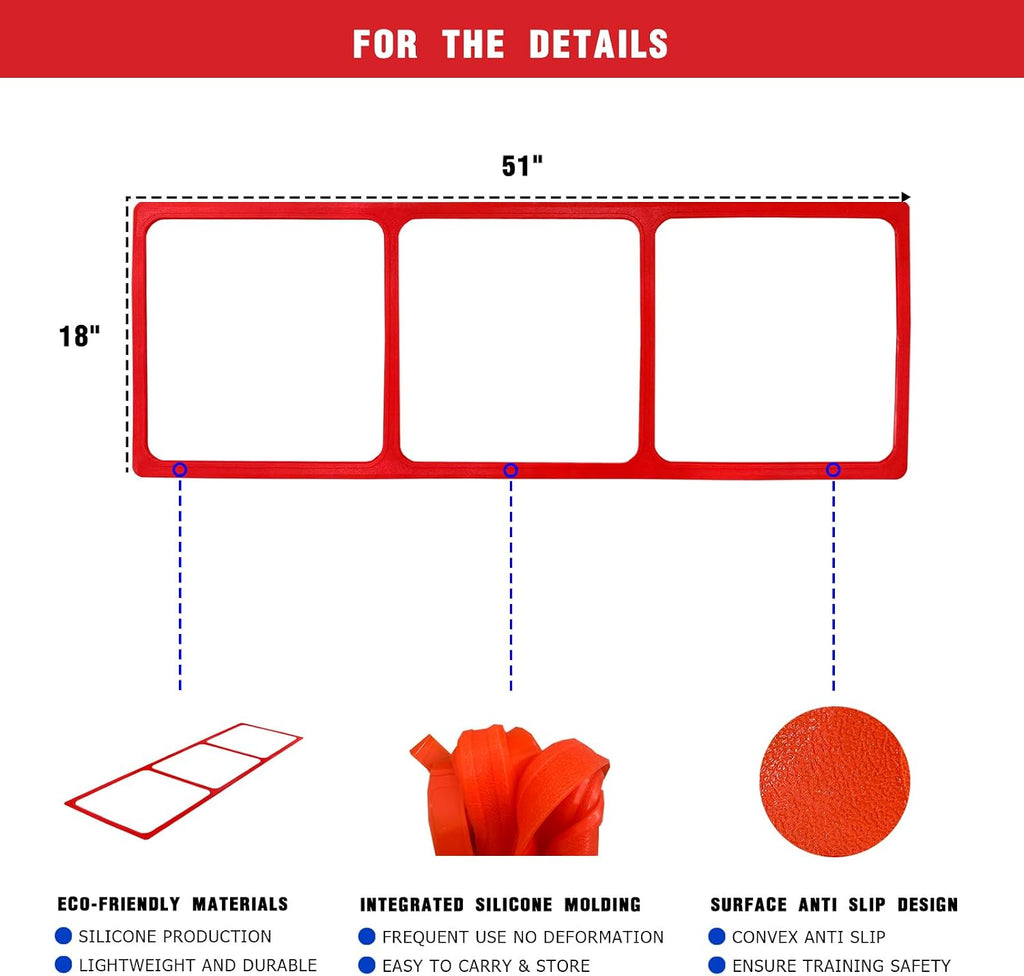 FOR THE DETAILS

51"

18"

ECO-FRIENDLY MATERIALS
• SILICONE PRODUCTION
• LIGHTWEIGHT AND DURABLE

INTEGRATED SILICONE MOLDING
• FREQUENT USE NO DEFORMATION
• EASY TO CARRY & STORE

SURFACE ANTI SLIP DESIGN
• CONVEX ANTI SLIP
• ENSURE TRAINING SAFETY